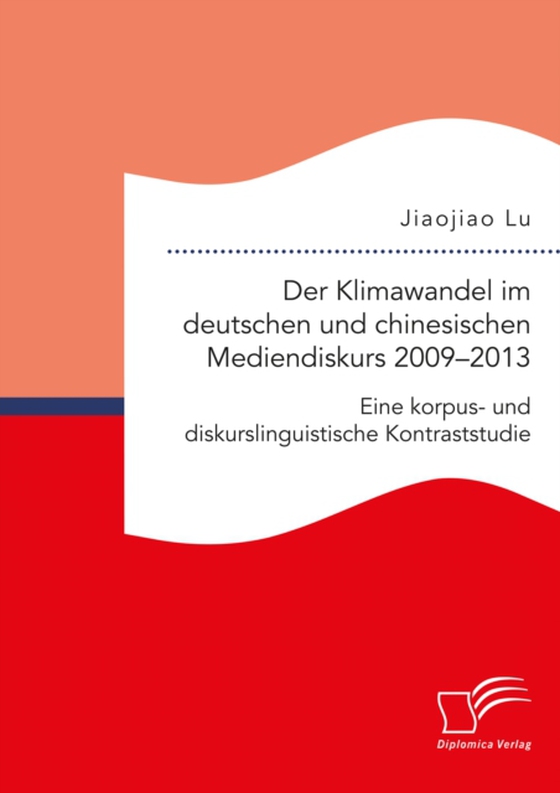 Jiaojiao Lu

Der Klimawandel im deutschen und chinesischen Mediendiskurs 2009–2013

Eine korpus- und diskurslinguistische Kontraststudie

Diplomica Verlag